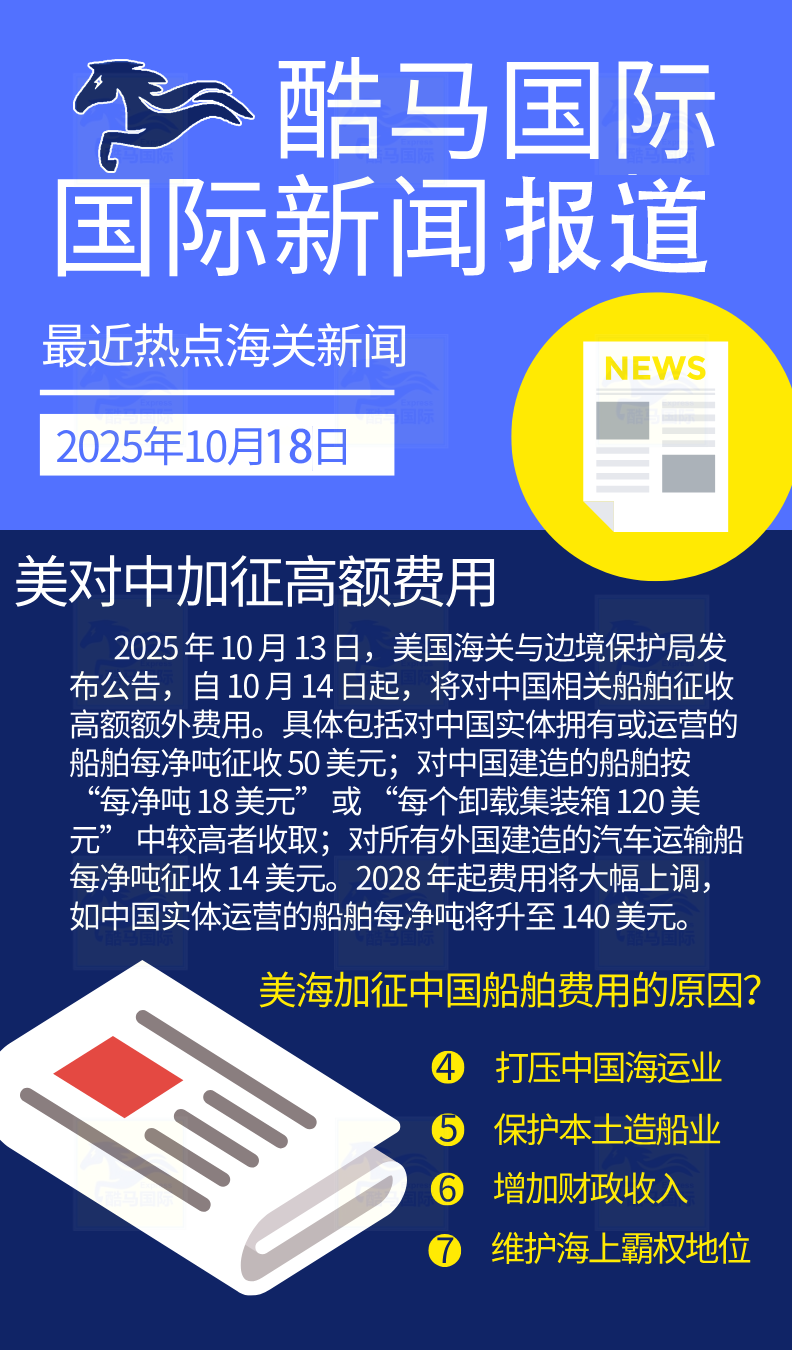 酷马国际

国际新闻报道

最近热点海关新闻

2025年10月18日

NEWS

美对中加征高额费用

2025年10月13日，美国海关与边境保护局发布公告，自10月14日起，将对中国相关船舶征收高额额外费用。具体包括对中国实体拥有或运营的船舶每净吨征收50美元；对中国建造的船舶按“每净吨18美元”或“每个卸载集装箱120美元”中较高者收取；对所有外国建造的汽车运输船每净吨征收14美元。2028年起费用将大幅上调，如中国实体运营的船舶每净吨将升至140美元。

美海加征中国船舶费用的原因?

④ 打压中国海运业

⑤ 保护本土造船业

⑥ 增加财政收入

⑦ 维护海上霸权地位

酷马国际